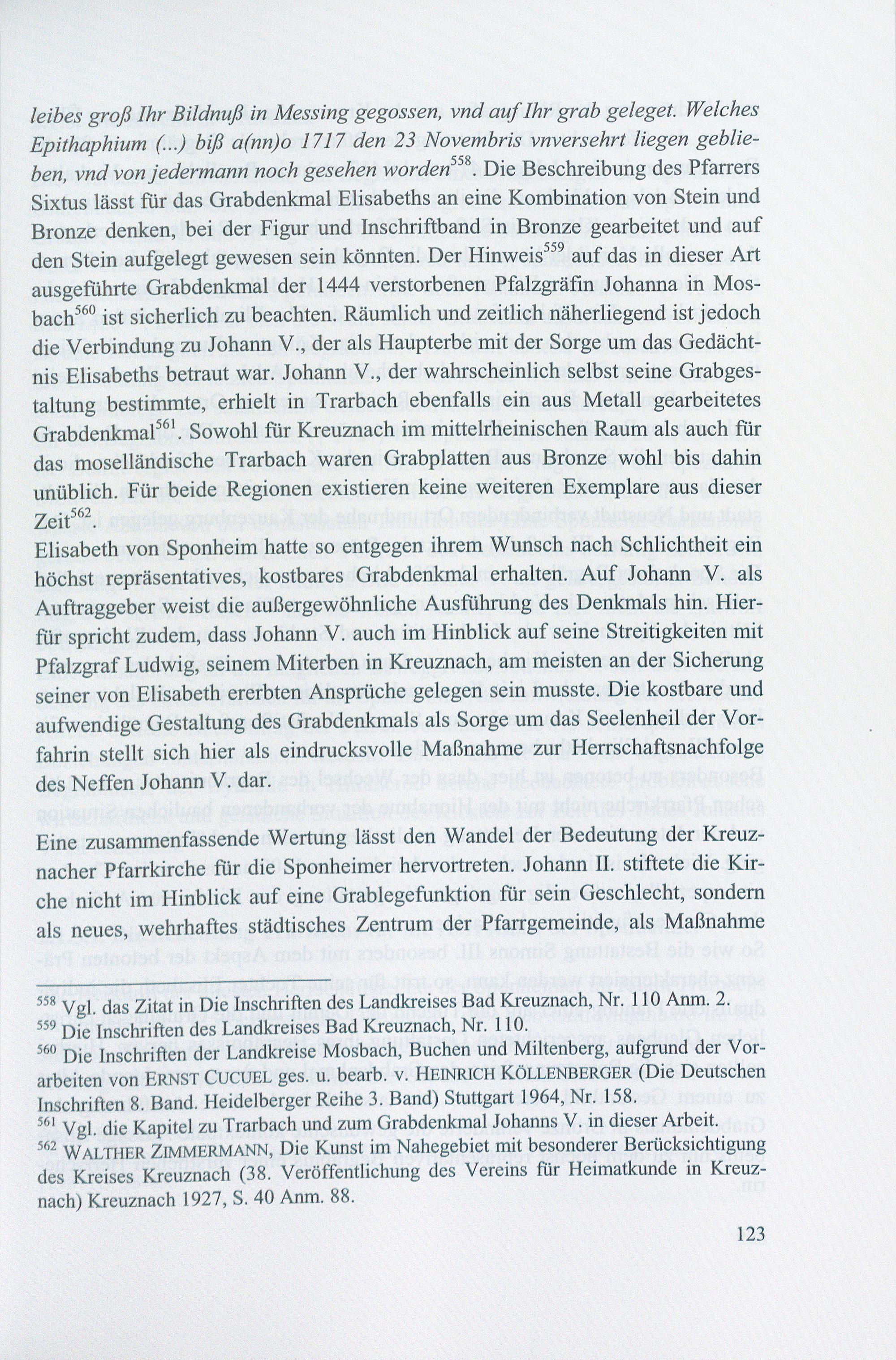 leibes groß Ihr Bildnuß in Messing gegossen, vnd auf Ihr grab geleget. Welches Epithaphium (...) biß a(nn)o 1717 den 23 Novembris vnversehrt liegen geblieben, vnd von jedermann noch gesehen worden$^{558}$. Die Beschreibung des Pfarrers Sixtus lässt für das Grabdenkmal Elisabeths an eine Kombination von Stein und Bronze denken, bei der Figur und Inschriftband in Bronze gearbeitet und auf den Stein aufgelegt gewesen sein könnten. Der Hinweis$^{559}$ auf das in dieser Art ausgeführte Grabdenkmal der 1444 verstorbenen Pfalzgräfin Johanna in Mosbach$^{560}$ ist sicherlich zu beachten. Räumlich und zeitlich näherliegend ist jedoch die Verbindung zu Johann V., der als Haupterbe mit der Sorge um das Gedächtnis Elisabeths betraut war. Johann V., der wahrscheinlich selbst seine Grabgestaltung bestimmte, erhielt in Trarbach ebenfalls ein aus Metall gearbeitetes Grabdenkmal$^{561}$. Sowohl für Kreuznach im mittelrheinischen Raum als auch für das moselländische Trarbach waren Grabplatten aus Bronze wohl bis dahin unüblich. Für beide Regionen existieren keine weiteren Exemplare aus dieser Zeit$^{562}$.

Elisabeth von Sponheim hatte so entgegen ihrem Wunsch nach Schlichtheit ein höchst repräsentatives, kostbares Grabdenkmal erhalten. Auf Johann V. als Auftraggeber weist die außergewöhnliche Ausführung des Denkmals hin. Hierfür spricht zudem, dass Johann V. auch im Hinblick auf seine Streitigkeiten mit Pfalzgraf Ludwig, seinem Miterben in Kreuznach, am meisten an der Sicherung seiner von Elisabeth ererbten Ansprüche gelegen sein musste. Die kostbare und aufwendige Gestaltung des Grabdenkmals als Sorge um das Seelenheil der Vorfahrin stellt sich hier als eindrucksvolle Maßnahme zur Herrschaftsnachfolge des Neffen Johann V. dar.

Eine zusammenfassende Wertung lässt den Wandel der Bedeutung der Kreuznacher Pfarrkirche für die Sponheimer hervortreten. Johann II. stiftete die Kirche nicht im Hinblick auf eine Grablegefunktion für sein Geschlecht, sondern als neues, wehrhaftes städtisches Zentrum der Pfarrgemeinde, als Maßnahme

$^{558}$ Vgl. das Zitat in Die Inschriften des Landkreises Bad Kreuznach, Nr. 110 Anm. 2.
$^{559}$ Die Inschriften des Landkreises Bad Kreuznach, Nr. 110.
$^{560}$ Die Inschriften der Landkreise Mosbach, Buchen und Miltenberg, aufgrund der Vorarbeiten von ERNST CUCUEL ges. u. bearb. v. HEINRICH KÖLLENBERGER (Die Deutschen Inschriften 8. Band. Heidelberger Reihe 3. Band) Stuttgart 1964, Nr. 158.
$^{561}$ Vgl. die Kapitel zu Trarbach und zum Grabdenkmal Johanns V. in dieser Arbeit.
$^{562}$ WALTHER ZIMMERMANN, Die Kunst im Nahegebiet mit besonderer Berücksichtigung des Kreises Kreuznach (38. Veröffentlichung des Vereins für Heimatkunde in Kreuznach) Kreuznach 1927, S. 40 Anm. 88.

123